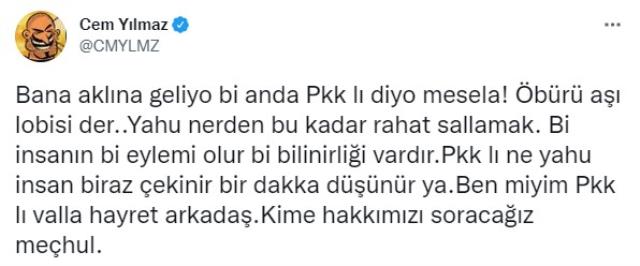 Cem Yılmaz
@CMYLMZ

Bana aklına geliyo bi anda Pkk lı diyo mesela! Öbürü aşı lobisi der..Yahu nerden bu kadar rahat sallamak. Bi insanın bi eylemi olur bi bilinirliği vardır.Pkk lı ne yahu insan biraz çekinir bir dakka düşünür ya.Ben miyim Pkk lı valla hayret arkadaş.Kime hakkımızı soracağız meçhul.